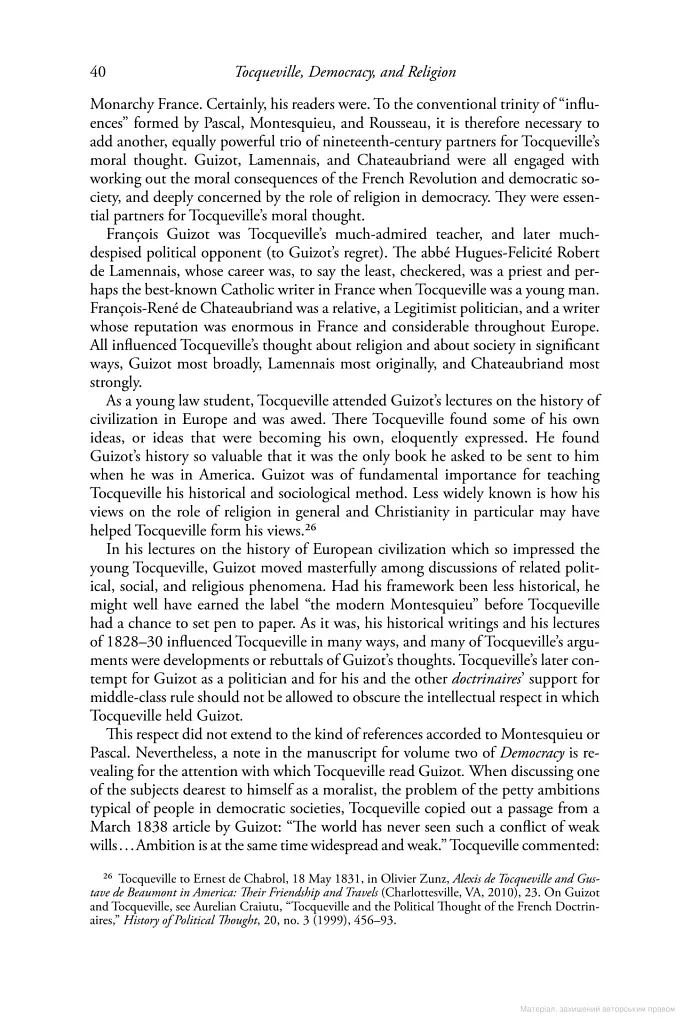 40 Tocqueville, Democracy, and Religion

Monarchy France. Certainly, his readers were. To the conventional trinity of "influences" formed by Pascal, Montesquieu, and Rousseau, it is therefore necessary to add another, equally powerful trio of nineteenth-century partners for Tocqueville's moral thought. Guizot, Lamennais, and Chateaubriand were all engaged with working out the moral consequences of the French Revolution and democratic society, and deeply concerned by the role of religion in democracy. They were essential partners for Tocqueville's moral thought.

François Guizot was Tocqueville's much-admired teacher, and later much-despised political opponent (to Guizot's regret). The abbé Hugues-Felicité Robert de Lamennais, whose career was, to say the least, checkered, was a priest and perhaps the best-known Catholic writer in France when Tocqueville was a young man. François-René de Chateaubriand was a relative, a Legitimist politician, and a writer whose reputation was enormous in France and considerable throughout Europe. All influenced Tocqueville's thought about religion and about society in significant ways, Guizot most broadly, Lamennais most originally, and Chateaubriand most strongly.

As a young law student, Tocqueville attended Guizot's lectures on the history of civilization in Europe and was awed. There Tocqueville found some of his own ideas, or ideas that were becoming his own, eloquently expressed. He found Guizot's history so valuable that it was the only book he asked to be sent to him when he was in America. Guizot was of fundamental importance for teaching Tocqueville his historical and sociological method. Less widely known is how his views on the role of religion in general and Christianity in particular may have helped Tocqueville form his views.$^{26}$

In his lectures on the history of European civilization which so impressed the young Tocqueville, Guizot moved masterfully among discussions of related political, social, and religious phenomena. Had his framework been less historical, he might well have earned the label "the modern Montesquieu" before Tocqueville had a chance to set pen to paper. As it was, his historical writings and his lectures of 1828–30 influenced Tocqueville in many ways, and many of Tocqueville's arguments were developments or rebuttals of Guizot's thoughts. Tocqueville's later contempt for Guizot as a politician and for his and the other doctrinaires' support for middle-class rule should not be allowed to obscure the intellectual respect in which Tocqueville held Guizot.

This respect did not extend to the kind of references accorded to Montesquieu or Pascal. Nevertheless, a note in the manuscript for volume two of Democracy is revealing for the attention with which Tocqueville read Guizot. When discussing one of the subjects dearest to himself as a moralist, the problem of the petty ambitions typical of people in democratic societies, Tocqueville copied out a passage from a March 1838 article by Guizot: "The world has never seen such a conflict of weak wills... Ambition is at the same time widespread and weak." Tocqueville commented:

$^{26}$ Tocqueville to Ernest de Chabrol, 18 May 1831, in Olivier Zunz, Alexis de Tocqueville and Gustave de Beaumont in America: Their Friendship and Travels (Charlottesville, VA, 2010), 23. On Guizot and Tocqueville, see Aurelian Craiutu, "Tocqueville and the Political Thought of the French Doctrinaires," History of Political Thought, 20, no. 3 (1999), 456–93.

Матеріал, захищений авторським правом